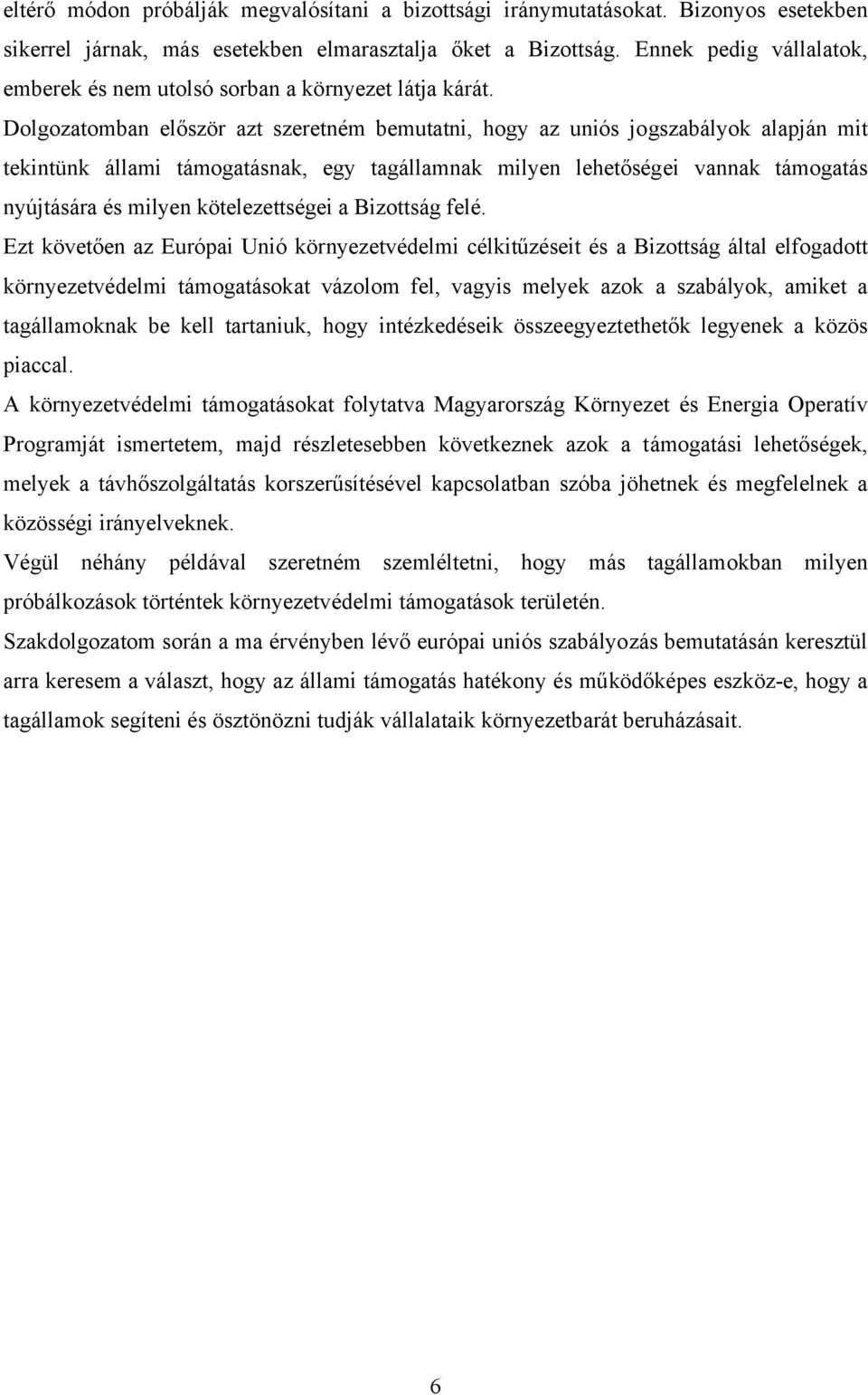 eltérő módon próbálják megvalósítani a bizottsági iránymutatásokat. Bizonyos esetekben sikerrel járnak, más esetekben elmarasztalja őket a Bizottság. Ennek pedig vállalatok, emberek és nem utolsó sorban a környezet látja kárát.

Dolgozatomban először azt szeretném bemutatni, hogy az uniós jogszabályok alapján mit tekintünk állami támogatásnak, egy tagállamnak milyen lehetőségei vannak támogatás nyújtására és milyen kötelezettségei a Bizottság felé.

Ezt követően az Európai Unió környezetvédelmi célkitűzéseit és a Bizottság által elfogadott környezetvédelmi támogatásokat vázolom fel, vagyis melyek azok a szabályok, amiket a tagállamoknak be kell tartaniuk, hogy intézkedéseik összeegyeztethetők legyenek a közös piaccal.

A környezetvédelmi támogatásokat folytatva Magyarország Környezet és Energia Operatív Programját ismertetem, majd részletesebben következnek azok a támogatási lehetőségek, melyek a távhőszolgáltatás korszerűsítésével kapcsolatban szóba jöhetnek és megfelelnek a közösségi irányelveknek.

Végül néhány példával szeretném szemléltetni, hogy más tagállamokban milyen próbálkozások történtek környezetvédelmi támogatások területén.

Szakdolgozatom során a ma érvényben lévő európai uniós szabályozás bemutatásán keresztül arra keresem a választ, hogy az állami támogatás hatékony és működőképes eszköz-e, hogy a tagállamok segíteni és ösztönözni tudják vállalataik környezetbarát beruházásait.

6